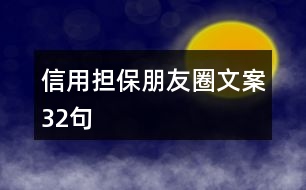 信用担保朋友圈文案32句